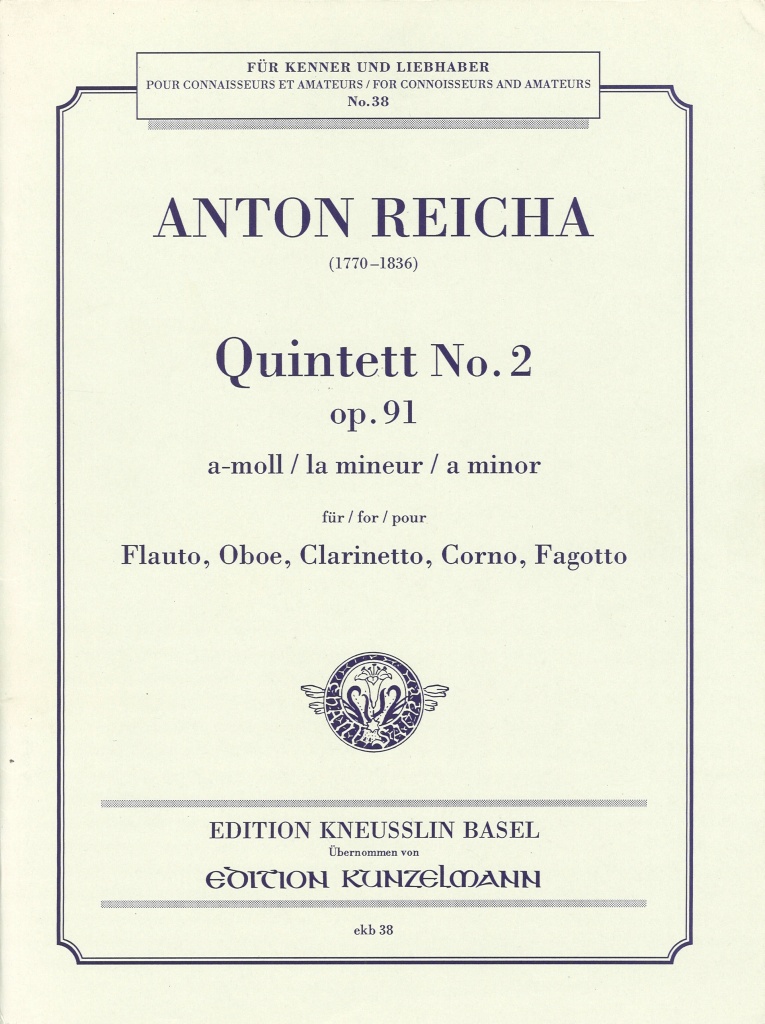 FÜR KENNER UND LIEBHABER
POUR CONNAISSEURS ET AMATEURS / FOR CONNOISSEURS AND AMATEURS
No. 38

ANTON REICHA
(1770–1836)

Quintett No. 2
op. 91
a-moll / la mineur / a minor

für / for / pour

Flauto, Oboe, Clarinetto, Corno, Fagotto

EDITION KNEUSSLIN BASEL
Übernommen von
EDITION KUNZELMANN

ekb 38